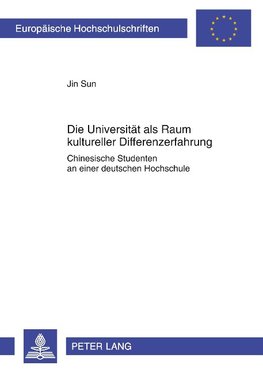 Europäische Hochschulschriften

Jin Sun

Die Universität als Raum kultureller Differenzerfahrung

Chinesische Studenten an einer deutschen Hochschule

PETER LANG